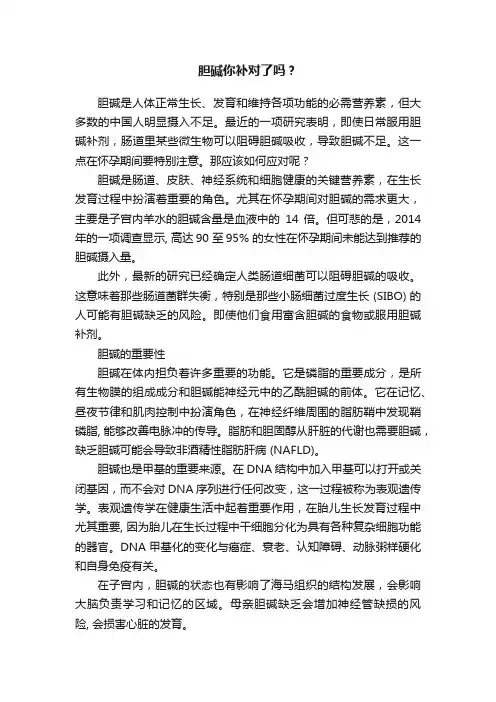 胆碱你补对了吗？

胆碱是人体正常生长、发育和维持各项功能的必需营养素，但大多数的中国人明显摄入不足。最近的一项研究表明，即使日常服用胆碱补剂，肠道里某些微生物可以阻碍胆碱吸收，导致胆碱不足。这一点在怀孕期间要特别注意。那应该如何应对呢？

胆碱是肠道、皮肤、神经系统和细胞健康的关键营养素，在生长发育过程中扮演着重要的角色。尤其在怀孕期间对胆碱的需求更大，主要是子宫内羊水的胆碱含量是血液中的 14 倍。但可悲的是，2014 年的一项调查显示, 高达 90 至 95% 的女性在怀孕期间未能达到推荐的胆碱摄入量。

此外，最新的研究已经确定人类肠道细菌可以阻碍胆碱的吸收。这意味着那些肠道菌群失衡，特别是那些小肠细菌过度生长 (SIBO) 的人可能有胆碱缺乏的风险。即使他们食用富含胆碱的食物或服用胆碱补剂。

胆碱的重要性

胆碱在体内担负着许多重要的功能。它是磷脂的重要成分，是所有生物膜的组成成分和胆碱能神经元中的乙酰胆碱的前体。它在记忆、昼夜节律和肌肉控制中扮演角色，在神经纤维周围的脂肪鞘中发现鞘磷脂, 能够改善电脉冲的传导。脂肪和胆固醇从肝脏的代谢也需要胆碱，缺乏胆碱可能会导致非酒精性脂肪肝病 (NAFLD)。

胆碱也是甲基的重要来源。在 DNA 结构中加入甲基可以打开或关闭基因，而不会对 DNA 序列进行任何改变，这一过程被称为表观遗传学。表观遗传学在健康生活中起着重要作用，在胎儿生长发育过程中尤其重要, 因为胎儿在生长过程中干细胞分化为具有各种复杂细胞功能的器官。DNA 甲基化的变化与癌症、衰老、认知障碍、动脉粥样硬化和自身免疫有关。

在子宫内，胆碱的状态也有影响了海马组织的结构发展，会影响大脑负责学习和记忆的区域。母亲胆碱缺乏会增加神经管缺损的风险, 会损害心脏的发育。